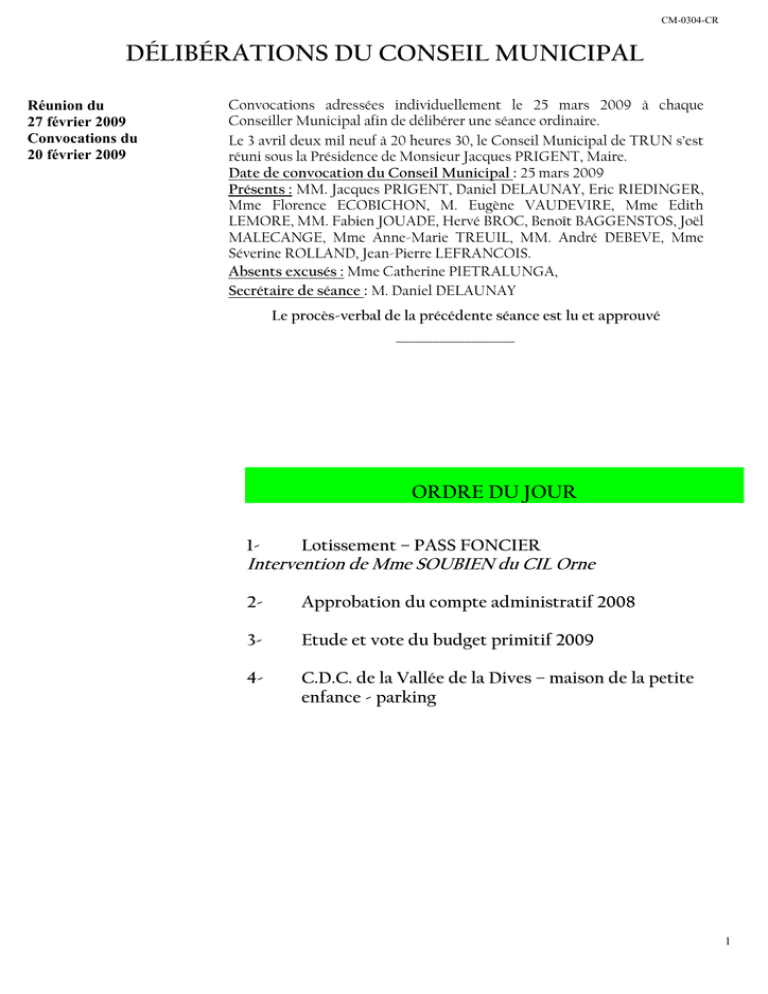 CM-0304-CR

DÉLIBÉRATIONS DU CONSEIL MUNICIPAL

Réunion du
27 février 2009
Convocations du
20 février 2009

Convocations adressées individuellement le 25 mars 2009 à chaque Conseiller Municipal afin de délibérer une séance ordinaire.

Le 3 avril deux mil neuf à 20 heures 30, le Conseil Municipal de TRUN s'est réuni sous la Présidence de Monsieur Jacques PRIGENT, Maire.

Date de convocation du Conseil Municipal : 25 mars 2009

Présents : MM. Jacques PRIGENT, Daniel DELAUNAY, Eric RIEDINGER, Mme Florence ECOBICHON, M. Eugène VAUDEVIRE, Mme Edith LEMORE, MM. Fabien JOUADE, Hervé BROC, Benoît BAGGENSTOS, Joël MALECANGE, Mme Anne-Marie TREUIL, MM. André DEBEVE, Mme Séverine ROLLAND, Jean-Pierre LEFRANCOIS.

Absents excusés : Mme Catherine PIETRALUNGA,

Secrétaire de séance : M. Daniel DELAUNAY

Le procès-verbal de la précédente séance est lu et approuvé

ORDRE DU JOUR

1- Lotissement – PASS FONCIER
Intervention de Mme SOUBIEN du CIL Orne

2- Approbation du compte administratif 2008

3- Etude et vote du budget primitif 2009

4- C.D.C. de la Vallée de la Dives – maison de la petite enfance - parking

1